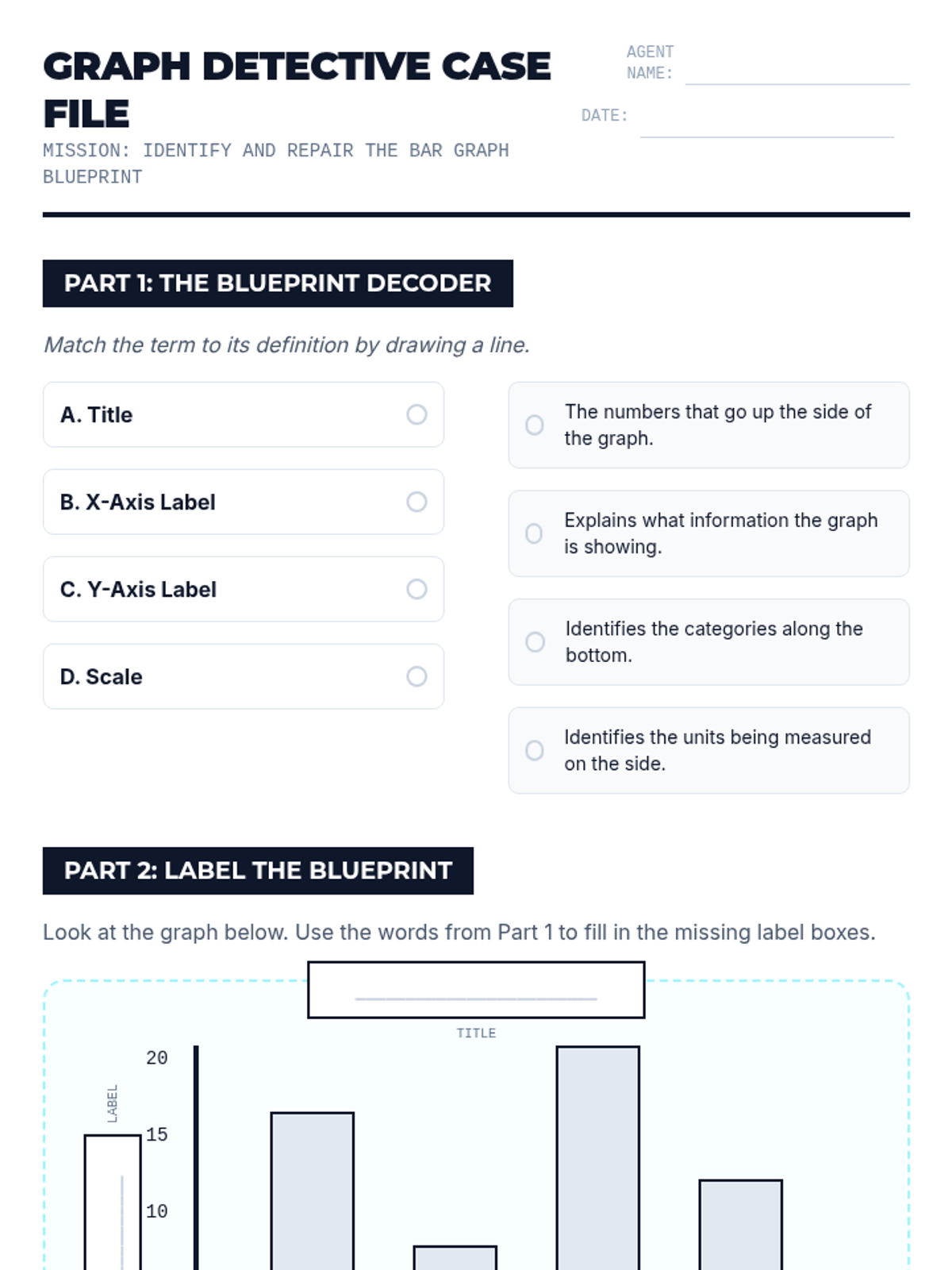 GRAPH DETECTIVE CASE FILE

MISSION: IDENTIFY AND REPAIR THE BAR GRAPH BLUEPRINT

AGENT NAME:

DATE:

PART 1: THE BLUEPRINT DECODER

Match the term to its definition by drawing a line.

A. Title

B. X-Axis Label

C. Y-Axis Label

D. Scale

The numbers that go up the side of the graph.

Explains what information the graph is showing.

Identifies the categories along the bottom.

Identifies the units being measured on the side.

PART 2: LABEL THE BLUEPRINT

Look at the graph below. Use the words from Part 1 to fill in the missing label boxes.

TITLE

LABEL

20

15

10